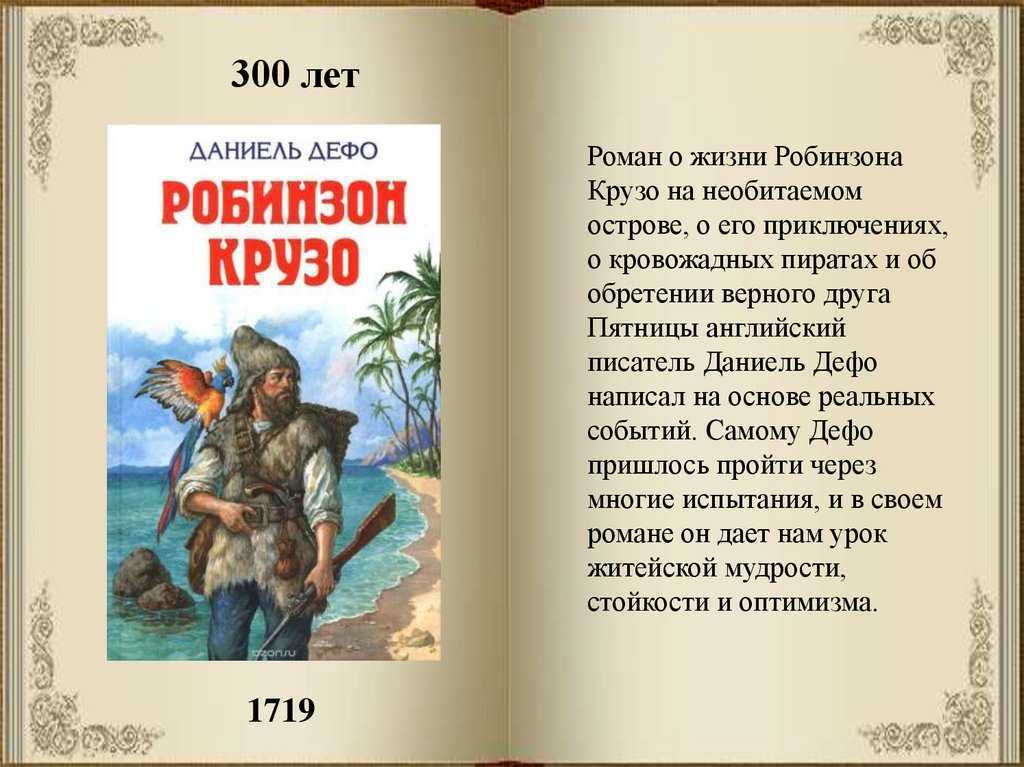 300 лет

ДАНИЕЛЬ ДЕФО

РОБИНЗОН КРУЗО

ozon.ru

1719

Роман о жизни Робинзона Крузо на необитаемом острове, о его приключениях, о кровожадных пиратах и об обретении верного друга Пятницы английский писатель Даниель Дефо написал на основе реальных событий. Самому Дефо пришлось пройти через многие испытания, и в своем романе он дает нам урок житейской мудрости, стойкости и оптимизма.